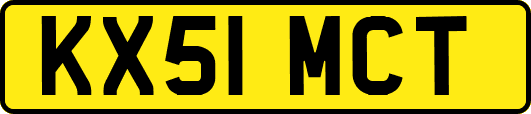 KX51 MCT